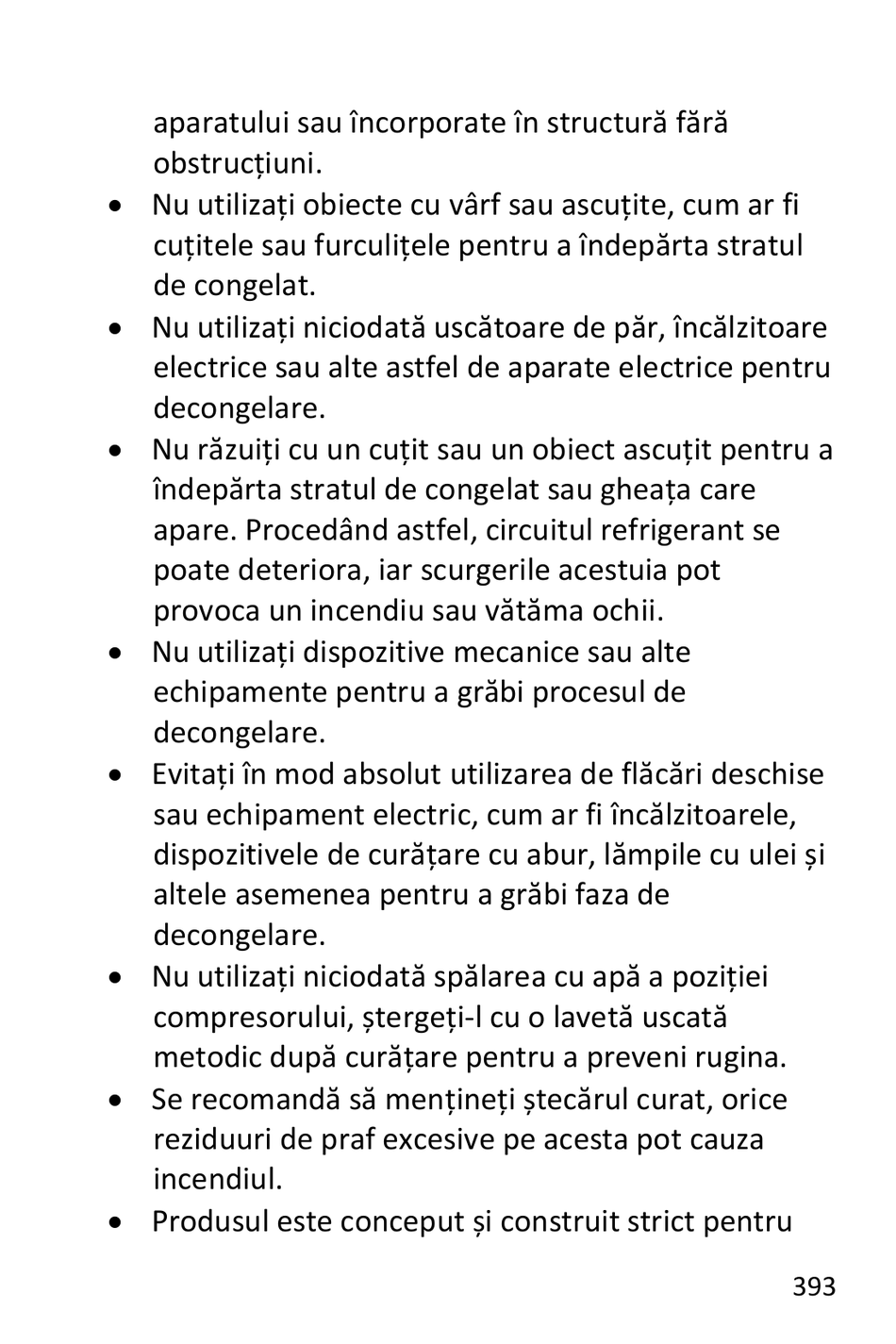 aparatului sau încorporate în structură fără obstrucțiuni.

• Nu utilizați obiecte cu vârf sau ascuțite, cum ar fi cuțitele sau furculițele pentru a îndepărta stratul de congelat.
• Nu utilizați niciodată uscătoare de păr, încălzitoare electrice sau alte astfel de aparate electrice pentru decongelare.
• Nu răzuiți cu un cuțit sau un obiect ascuțit pentru a îndepărta stratul de congelat sau gheața care apare. Procedând astfel, circuitul refrigerant se poate deteriora, iar scurgerile acestuia pot provoca un incendiu sau vătăma ochii.
• Nu utilizați dispozitive mecanice sau alte echipamente pentru a grăbi procesul de decongelare.
• Evitați în mod absolut utilizarea de flăcări deschise sau echipament electric, cum ar fi încălzitoarele, dispozitivele de curățare cu abur, lămpile cu ulei și altele asemenea pentru a grăbi faza de decongelare.
• Nu utilizați niciodată spălarea cu apă a poziției compresorului, ștergeți-l cu o lavetă uscată metodic după curățare pentru a preveni rugina.
• Se recomandă să mențineți ștecărul curat, orice reziduuri de praf excesive pe acesta pot cauza incendiul.
• Produsul este conceput și construit strict pentru

393